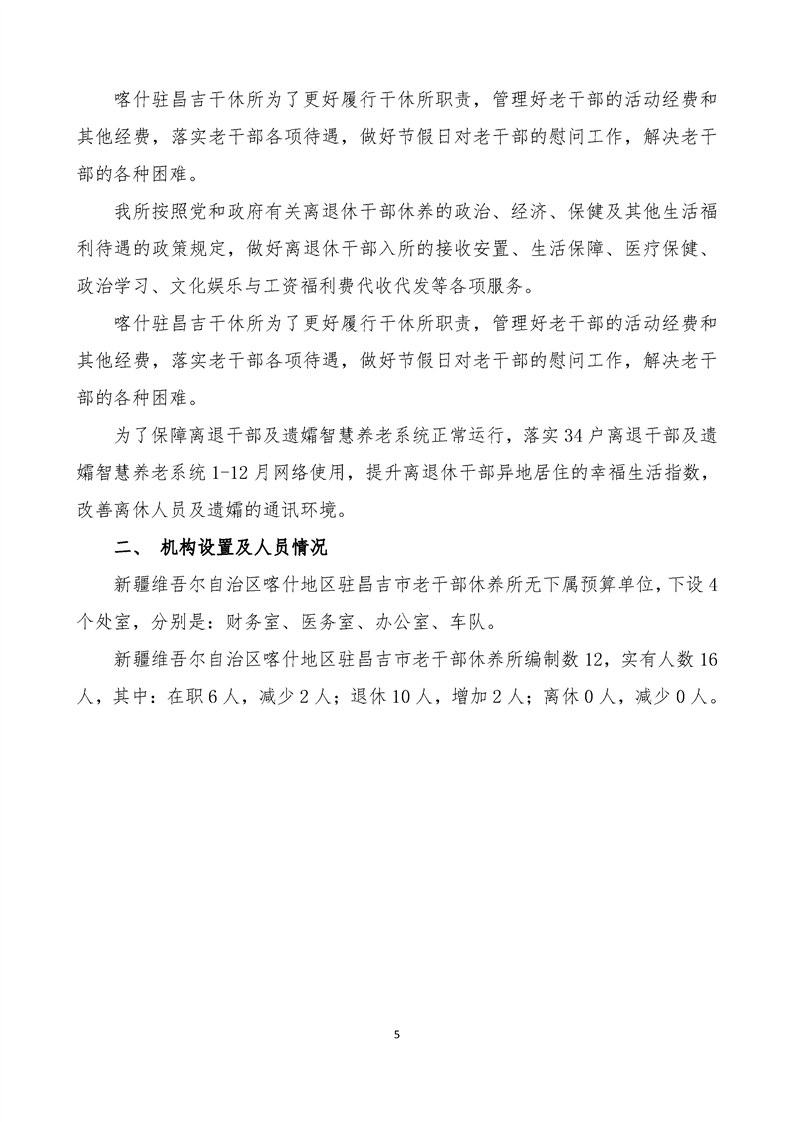 喀什驻昌吉干休所为了更好履行干休所职责，管理好老干部的活动经费和其他经费，落实老干部各项待遇，做好节假日对老干部的慰问工作，解决老干部的各种困难。

我所按照党和政府有关离退休干部休养的政治、经济、保健及其他生活福利待遇的政策规定，做好离退休干部入所的接收安置、生活保障、医疗保健、政治学习、文化娱乐与工资福利费代收代发等各项服务。

喀什驻昌吉干休所为了更好履行干休所职责，管理好老干部的活动经费和其他经费，落实老干部各项待遇，做好节假日对老干部的慰问工作，解决老干部的各种困难。

为了保障离退干部及遗孀智慧养老系统正常运行，落实34户离退干部及遗孀智慧养老系统1-12月网络使用，提升离退休干部异地居住的幸福生活指数，改善离休人员及遗孀的通讯环境。

二、 机构设置及人员情况

新疆维吾尔自治区喀什地区驻昌吉市老干部休养所无下属预算单位，下设4个处室，分别是：财务室、医务室、办公室、车队。

新疆维吾尔自治区喀什地区驻昌吉市老干部休养所编制数12，实有人数16人，其中：在职6人，减少2人；退休10人，增加2人；离休0人，减少0人。

5